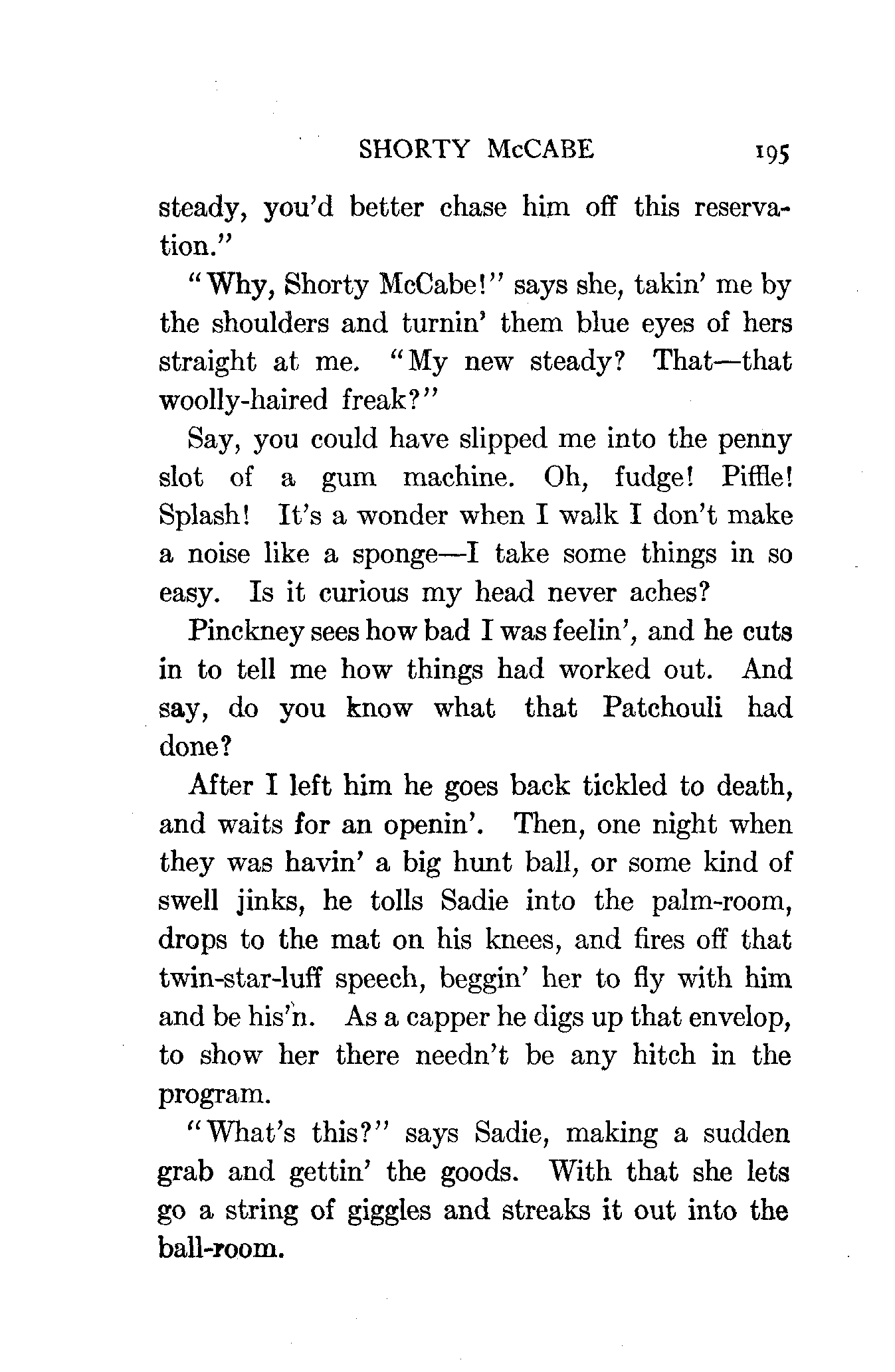 SHORTY McCABE 195

steady, you'd better chase him off this reservation."

"Why, Shorty McCabe!" says she, takin' me by the shoulders and turnin' them blue eyes of hers straight at me. "My new steady? That—that woolly-haired freak?"

Say, you could have slipped me into the penny slot of a gum machine. Oh, fudge! Piffle! Splash! It's a wonder when I walk I don't make a noise like a sponge—I take some things in so easy. Is it curious my head never aches?

Pinckney sees how bad I was feelin', and he cuts in to tell me how things had worked out. And say, do you know what that Patchouli had done?

After I left him he goes back tickled to death, and waits for an openin'. Then, one night when they was havin' a big hunt ball, or some kind of swell jinks, he tolls Sadie into the palm-room, drops to the mat on his knees, and fires off that twin-star-luff speech, beggin' her to fly with him and be his'n. As a capper he digs up that envelop, to show her there needn't be any hitch in the program.

"What's this?" says Sadie, making a sudden grab and gettin' the goods. With that she lets go a string of giggles and streaks it out into the ball-room.